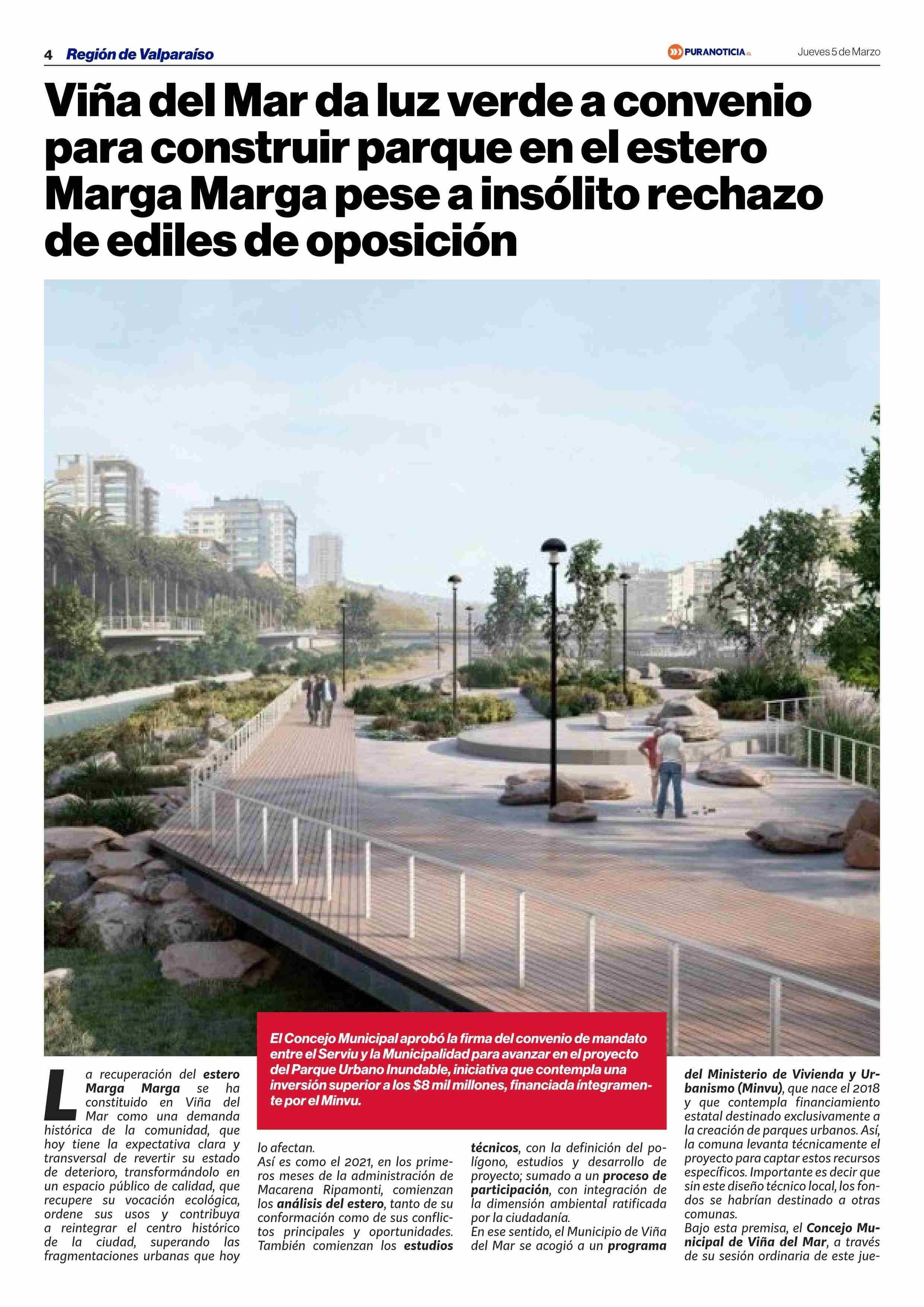 4 Región de Valparaíso

PURANOTICIA.CL

Jueves 5 de Marzo

Viña del Mar da luz verde a convenio para construir parque en el estero Marga Marga pese a insólito rechazo de ediles de oposición

El Concejo Municipal aprobó la firma del convenio de mandato entre el Serviu y la Municipalidad para avanzar en el proyecto del Parque Urbano Inundable, iniciativa que contempla una inversión superior a los $8 mil millones, financiada íntegramente por el Minvu.

La recuperación del estero Marga Marga se ha constituido en Viña del Mar como una demanda histórica de la comunidad, que hoy tiene la expectativa clara y transversal de revertir su estado de deterioro, transformándolo en un espacio público de calidad, que recupere su vocación ecológica, ordene sus usos y contribuya a reintegrar el centro histórico de la ciudad, superando las fragmentaciones urbanas que hoy lo afectan.

Así es como el 2021, en los primeros meses de la administración de Macarena Ripamonti, comienzan los análisis del estero, tanto de su conformación como de sus conflictos principales y oportunidades. También comienzan los estudios técnicos, con la definición del polígono, estudios y desarrollo de proyecto; sumado a un proceso de participación, con integración de la dimensión ambiental ratificada por la ciudadanía.

En ese sentido, el Municipio de Viña del Mar se acogió a un programa del Ministerio de Vivienda y Urbanismo (Minvu), que nace el 2018 y que contempla financiamiento estatal destinado exclusivamente a la creación de parques urbanos. Así, la comuna levanta técnicamente el proyecto para captar estos recursos específicos. Importante es decir que sin este diseño técnico local, los fondos se habrían destinado a otras comunas.

Bajo esta premisa, el Concejo Municipal de Viña del Mar, a través de su sesión ordinaria de este jue-